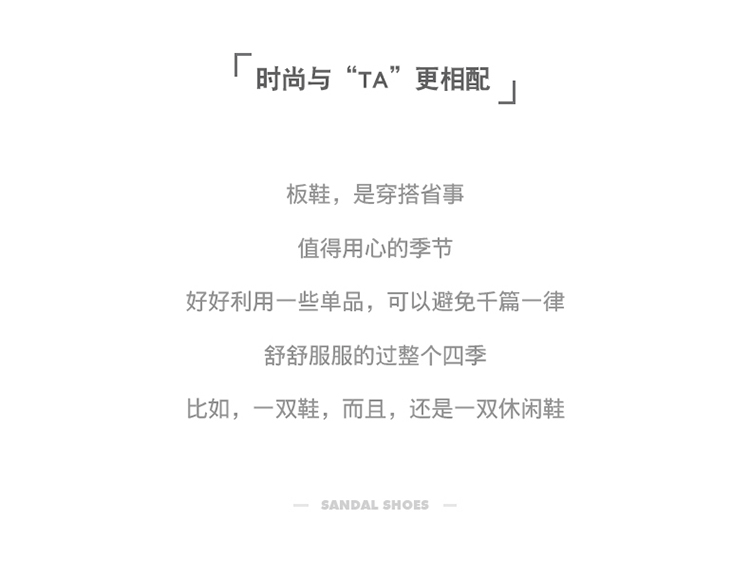 「时尚与“TA”更相配」

板鞋，是穿搭省事

值得用心的季节

好好利用一些单品，可以避免千篇一律

舒舒服服的过整个四季

比如，一双鞋，而且，还是一双休闲鞋

— SANDAL SHOES —